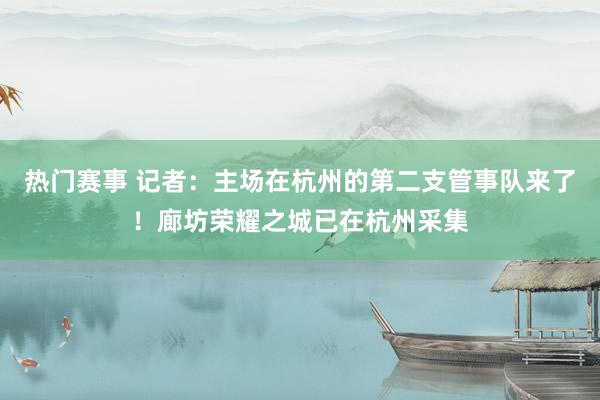 热门赛事 记者：主场在杭州的第二支管事队来了！廊坊荣耀之城已在杭州采集